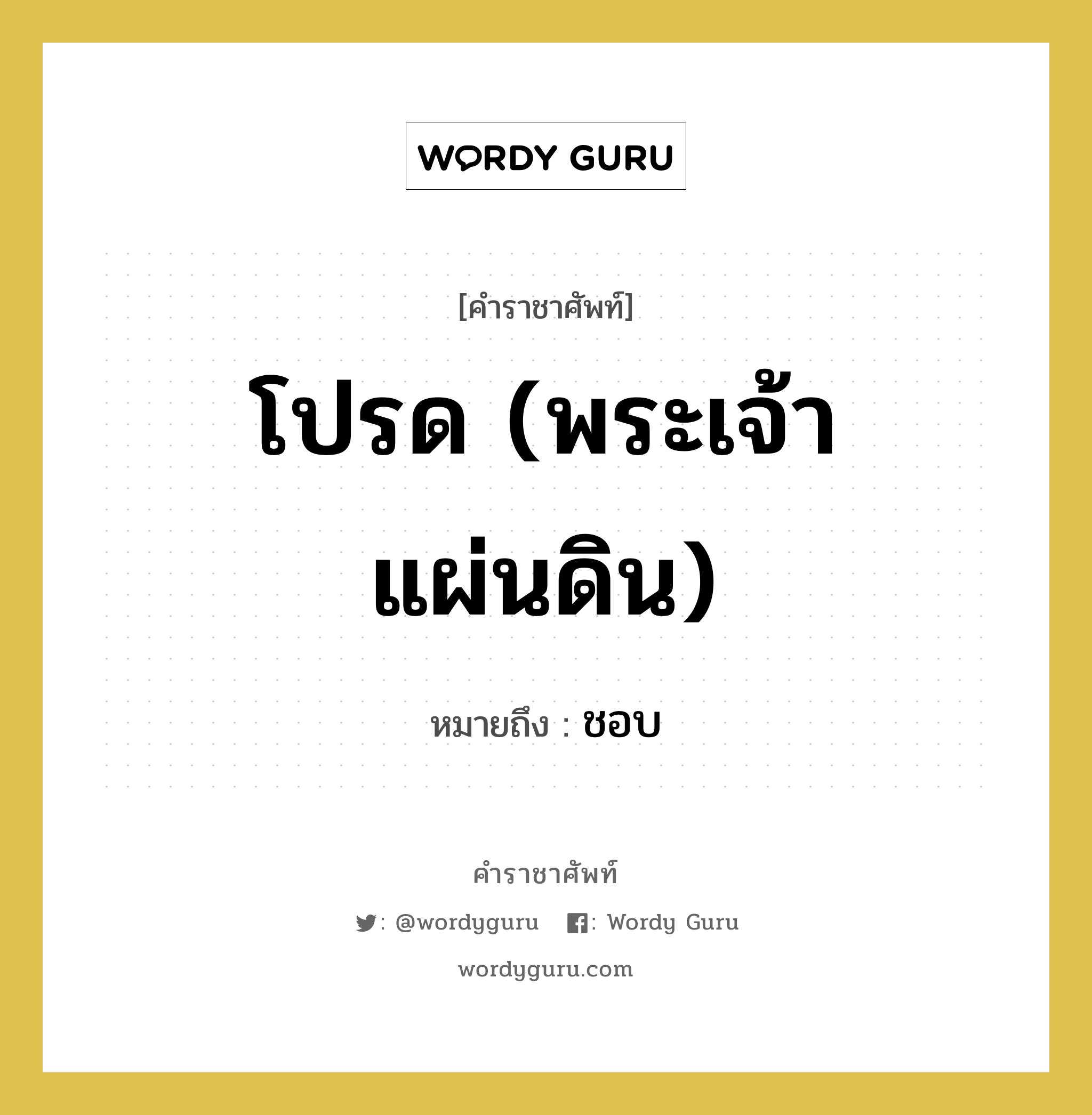 WORDY GURU

[คำราชาศัพท์]

โปรด (พระเจ้าแผ่นดิน)

หมายถึง : ชอบ

คำราชาศัพท์

: @wordyguru : Wordy Guru

wordyguru.com